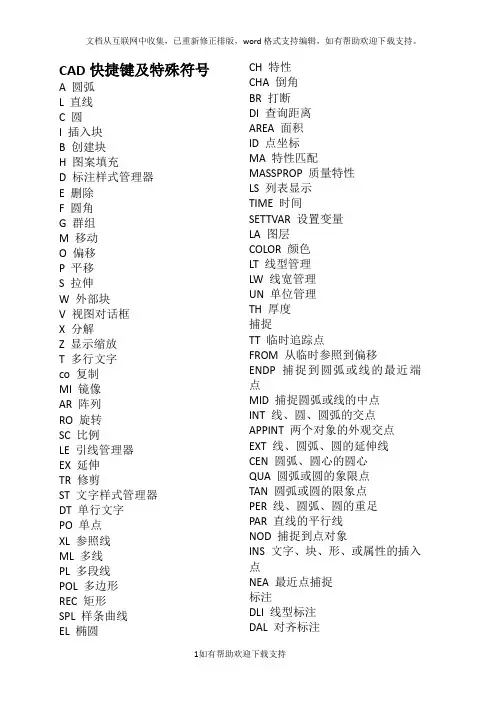 文档从互联网中收集，已重新修正排版，word格式支持编辑，如有帮助欢迎下载支持。

CAD 快捷键及特殊符号
A 圆弧
L 直线
C 圆
I 插入块
B 创建块
H 图案填充
D 标注样式管理器
E 删除
F 圆角
G 群组
M 移动
O 偏移
P 平移
S 拉伸
W 外部块
V 视图对话框
X 分解
Z 显示缩放
T 多行文字
co 复制
MI 镜像
AR 阵列
RO 旋转
SC 比例
LE 引线管理器
EX 延伸
TR 修剪
ST 文字样式管理器
DT 单行文字
PO 单点
XL 参照线
ML 多线
PL 多段线
POL 多边形
REC 矩形
SPL 样条曲线
EL 椭圆

CH 特性
CHA 倒角
BR 打断
DI 查询距离
AREA 面积
ID 点坐标
MA 特性匹配
MASSPROP 质量特性
LS 列表显示
TIME 时间
SETTVAR 设置变量
LA 图层
COLOR 颜色
LT 线型管理
LW 线宽管理
UN 单位管理
TH 厚度
捕捉
TT 临时追踪点
FROM 从临时参照到偏移
ENDP 捕捉到圆弧或线的最近端点
MID 捕捉圆弧或线的中点
INT 线、圆、圆弧的交点
APPINT 两个对象的外观交点
EXT 线、圆弧、圆的延伸线
CEN 圆弧、圆心的圆心
QUA 圆弧或圆的象限点
TAN 圆弧或圆的限象点
PER 线、圆弧、圆的重足
PAR 直线的平行线
NOD 捕捉到点对象
INS 文字、块、形、或属性的插入点
NEA 最近点捕捉
标注
DLI 线型标注
DAL 对齐标注

1如有帮助欢迎下载支持